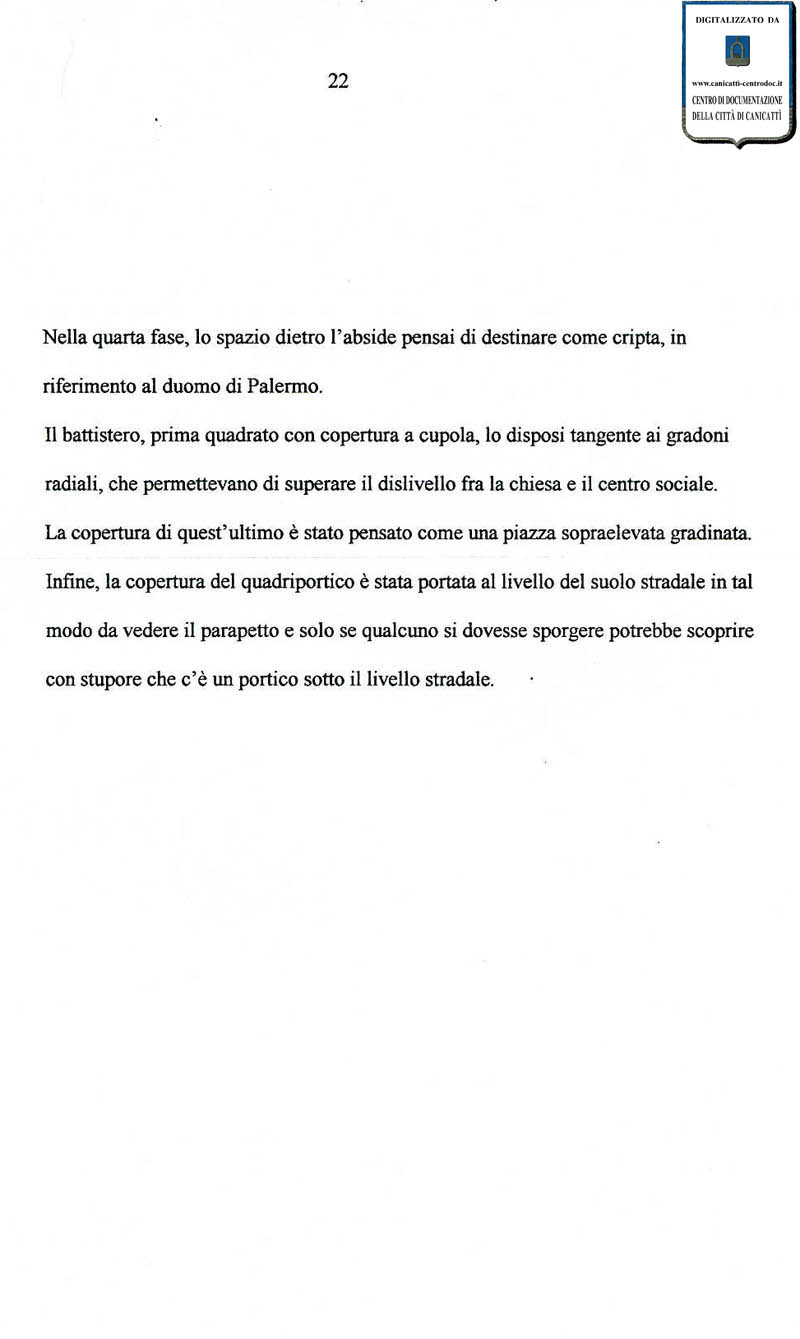 22

DIGITALIZZATO DA

www.canicatti-centrodoc.it
CENTRO DI DOCUMENTAZIONE DELLA CITTÀ DI CANICATTÌ

Nella quarta fase, lo spazio dietro l'abside pensai di destinare come cripta, in riferimento al duomo di Palermo.

Il battistero, prima quadrato con copertura a cupola, lo disposi tangente ai gradoni radiali, che permettevano di superare il dislivello fra la chiesa e il centro sociale.

La copertura di quest'ultimo è stato pensato come una piazza sopraelevata gradinata.

Infine, la copertura del quadriportico è stata portata al livello del suolo stradale in tal modo da vedere il parapetto e solo se qualcuno si dovesse sporgere potrebbe scoprire con stupore che c'è un portico sotto il livello stradale.